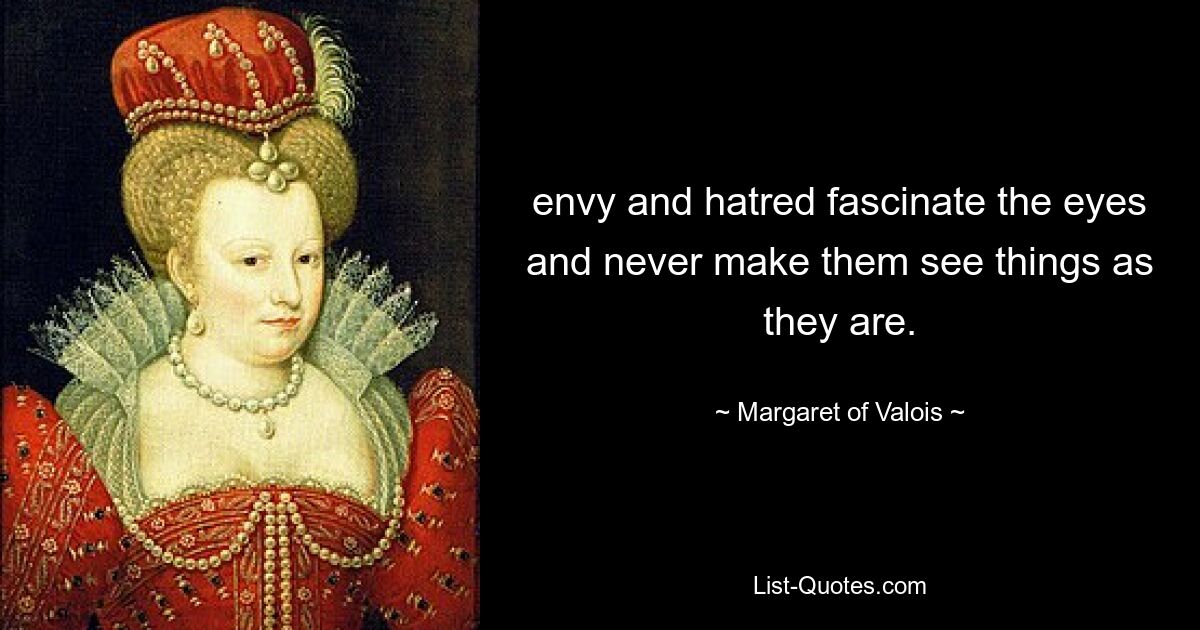 envy and hatred fascinate the eyes and never make them see things as they are.

~ Margaret of Valois ~

List-Quotes.com